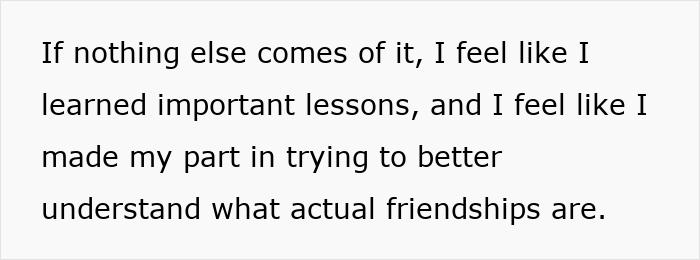 If nothing else comes of it, I feel like I learned important lessons, and I feel like I made my part in trying to better understand what actual friendships are.